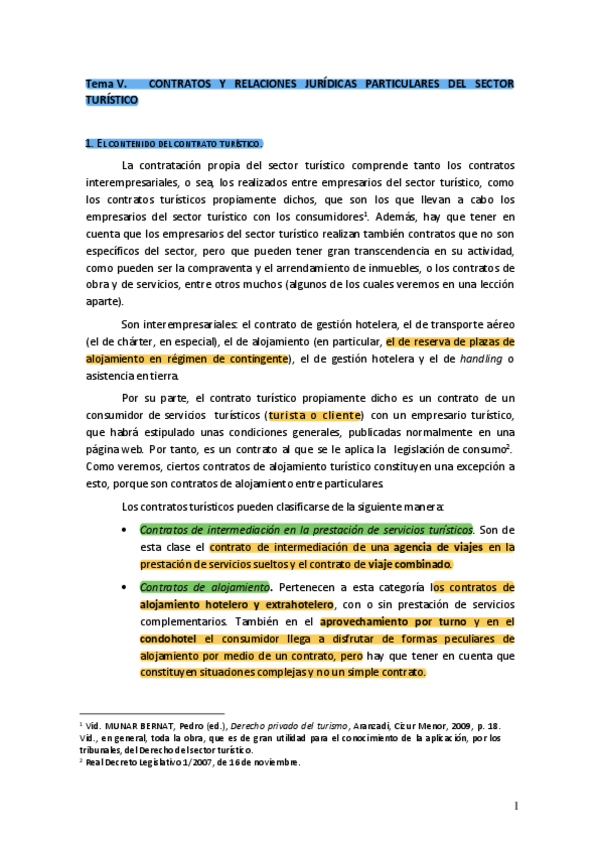 Tema V. CONTRATOS Y RELACIONES JURÍDICAS PARTICULARES DEL SECTOR TURÍSTICO

1. EL CONTENIDO DEL CONTRATO TURÍSTICO.

La contratación propia del sector turístico comprende tanto los contratos interempresariales, o sea, los realizados entre empresarios del sector turístico, como los contratos turísticos propiamente dichos, que son los que llevan a cabo los empresarios del sector turístico con los consumidores$^1$. Además, hay que tener en cuenta que los empresarios del sector turístico realizan también contratos que no son específicos del sector, pero que pueden tener gran transcendencia en su actividad, como pueden ser la compraventa y el arrendamiento de inmuebles, o los contratos de obra y de servicios, entre otros muchos (algunos de los cuales veremos en una lección aparte).

Son interempresariales: el contrato de gestión hotelera, el de transporte aéreo (el de chárter, en especial), el de alojamiento (en particular, el de reserva de plazas de alojamiento en régimen de contingente), el de gestión hotelera y el de handling o asistencia en tierra.

Por su parte, el contrato turístico propiamente dicho es un contrato de un consumidor de servicios turísticos (turista o cliente) con un empresario turístico, que habrá estipulado unas condiciones generales, publicadas normalmente en una página web. Por tanto, es un contrato al que se le aplica la legislación de consumo$^2$. Como veremos, ciertos contratos de alojamiento turístico constituyen una excepción a esto, porque son contratos de alojamiento entre particulares.

Los contratos turísticos pueden clasificarse de la siguiente manera:

• Contratos de intermediación en la prestación de servicios turísticos. Son de esta clase el contrato de intermediación de una agencia de viajes en la prestación de servicios sueltos y el contrato de viaje combinado.

• Contratos de alojamiento. Pertenecen a esta categoría los contratos de alojamiento hotelero y extrahotelero, con o sin prestación de servicios complementarios. También en el aprovechamiento por turno y en el condohotel el consumidor llega a disfrutar de formas peculiares de alojamiento por medio de un contrato, pero hay que tener en cuenta que constituyen situaciones complejas y no un simple contrato.

$^1$ Vid. MUNAR BERNAT, Pedro (ed.), Derecho privado del turismo, Aranzadi, Cizur Menor, 2009, p. 18. Vid., en general, toda la obra, que es de gran utilidad para el conocimiento de la aplicación, por los tribunales, del Derecho del sector turístico.
$^2$ Real Decreto Legislativo 1/2007, de 16 de noviembre.

1